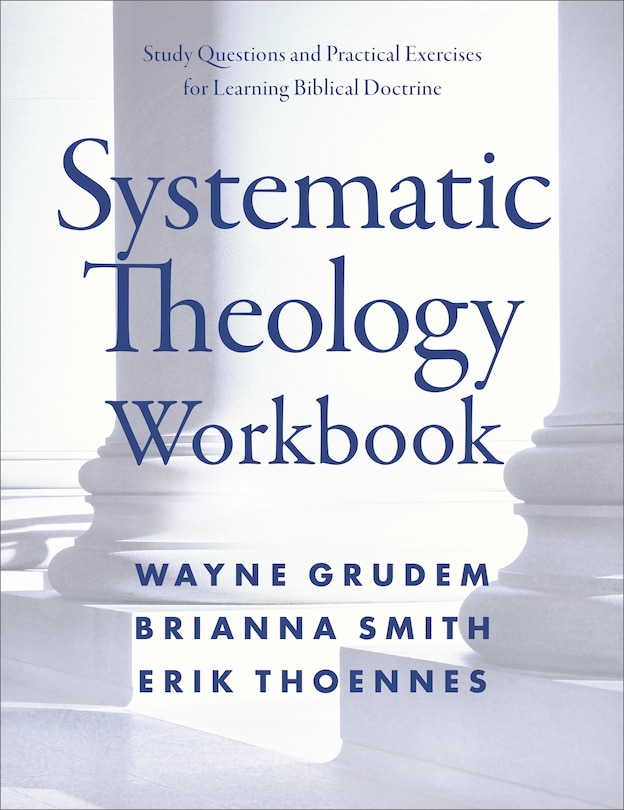 Study Questions and Practical Exercises for Learning Biblical Doctrine

Systematic Theology Workbook

WAYNE GRUDEM
BRIANNA SMITH
ERIK THOENNES